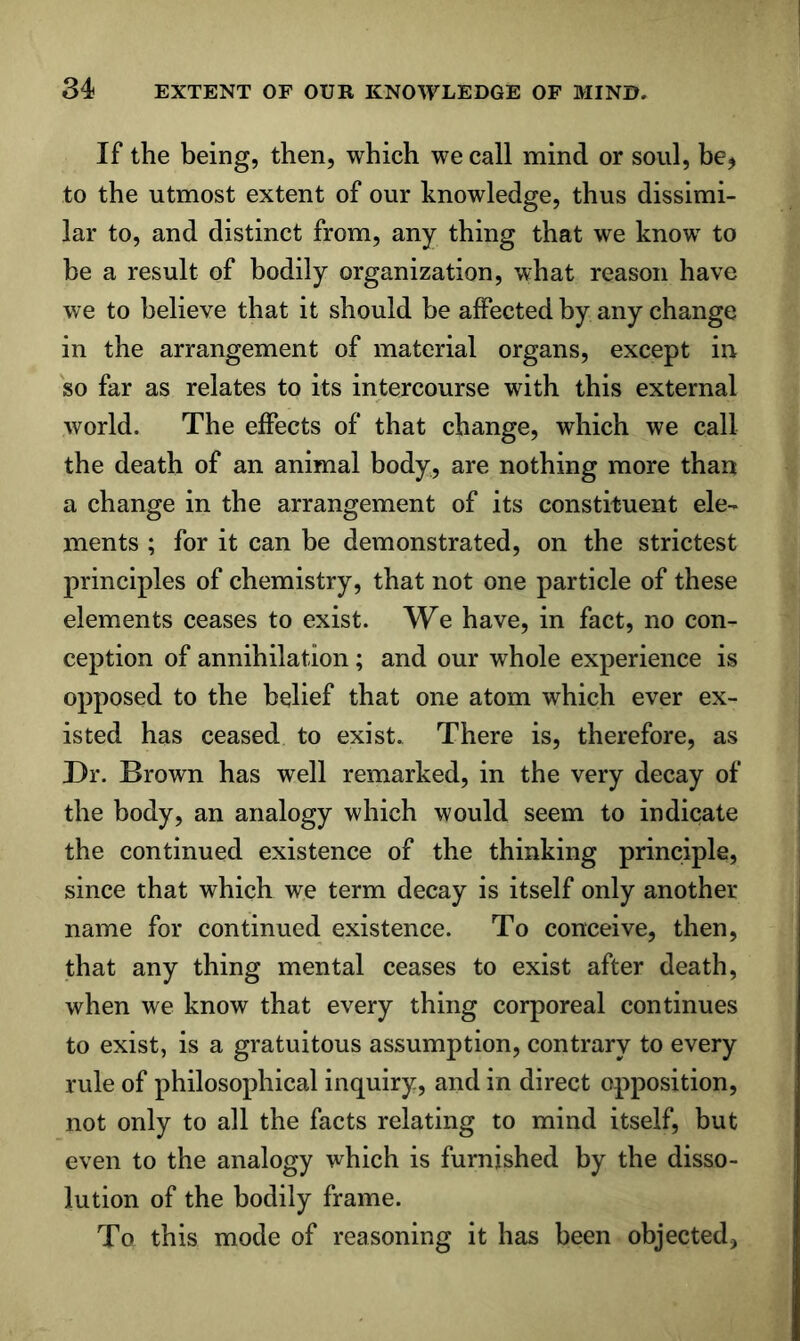 34 EXTENT OF OUR KNOWLEDGE OF MIND.

If the being, then, which we call mind or soul, be, to the utmost extent of our knowledge, thus dissimilar to, and distinct from, any thing that we know to be a result of bodily organization, what reason have we to believe that it should be affected by any change in the arrangement of material organs, except in so far as relates to its intercourse with this external world. The effects of that change, which we call the death of an animal body, are nothing more than a change in the arrangement of its constituent elements ; for it can be demonstrated, on the strictest principles of chemistry, that not one particle of these elements ceases to exist. We have, in fact, no conception of annihilation ; and our whole experience is opposed to the belief that one atom which ever existed has ceased to exist. There is, therefore, as Dr. Brown has well remarked, in the very decay of the body, an analogy which would seem to indicate the continued existence of the thinking principle, since that which we term decay is itself only another name for continued existence. To conceive, then, that any thing mental ceases to exist after death, when we know that every thing corporeal continues to exist, is a gratuitous assumption, contrary to every rule of philosophical inquiry, and in direct opposition, not only to all the facts relating to mind itself, but even to the analogy which is furnished by the dissolution of the bodily frame.

To this mode of reasoning it has been objected,